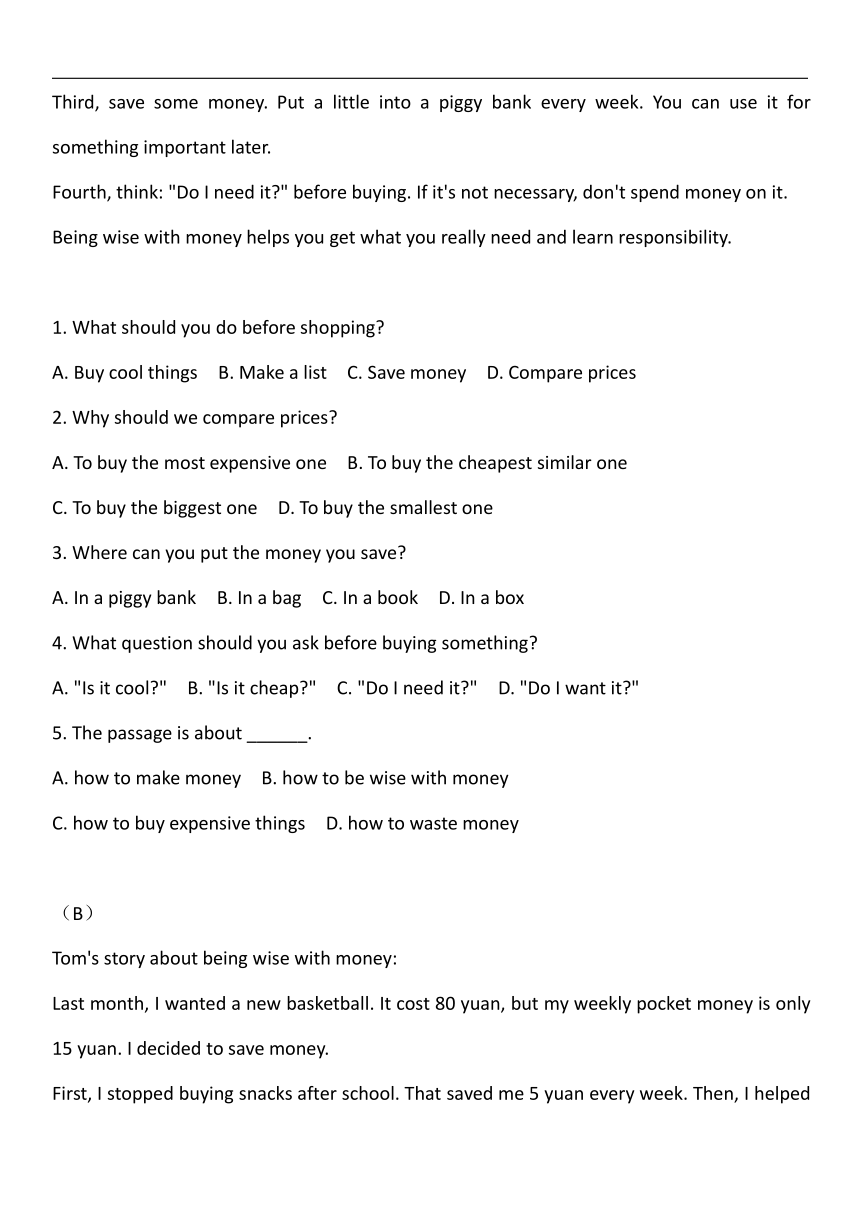 Third, save some money. Put a little into a piggy bank every week. You can use it for something important later.

Fourth, think: "Do I need it?" before buying. If it's not necessary, don't spend money on it.

Being wise with money helps you get what you really need and learn responsibility.

1. What should you do before shopping?

A. Buy cool things B. Make a list C. Save money D. Compare prices

2. Why should we compare prices?

A. To buy the most expensive one B. To buy the cheapest similar one

C. To buy the biggest one D. To buy the smallest one

3. Where can you put the money you save?

A. In a piggy bank B. In a bag C. In a book D. In a box

4. What question should you ask before buying something?

A. "Is it cool?" B. "Is it cheap?" C. "Do I need it?" D. "Do I want it?"

5. The passage is about ______.

A. how to make money B. how to be wise with money

C. how to buy expensive things D. how to waste money

（B）

Tom's story about being wise with money:

Last month, I wanted a new basketball. It cost 80 yuan, but my weekly pocket money is only 15 yuan. I decided to save money.

First, I stopped buying snacks after school. That saved me 5 yuan every week. Then, I helped